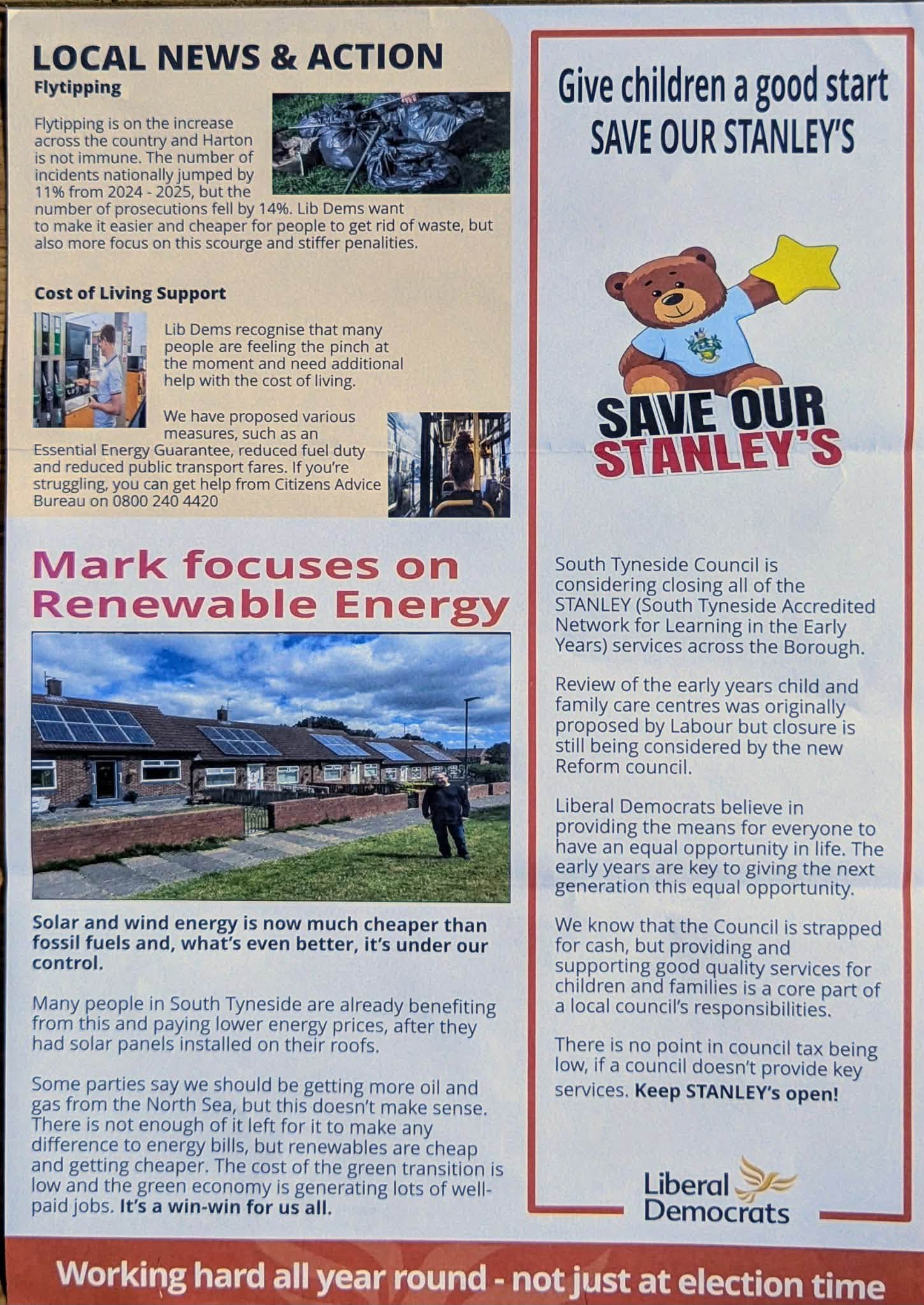 LOCAL NEWS & ACTION
Flytipping

Flytipping is on the increase across the country and Harton is not immune. The number of incidents nationally jumped by 11% from 2024 - 2025, but the number of prosecutions fell by 14%. Lib Dems want to make it easier and cheaper for people to get rid of waste, but also more focus on this scourge and stiffer penalities.

Cost of Living Support

Lib Dems recognise that many people are feeling the pinch at the moment and need additional help with the cost of living.

We have proposed various measures, such as an Essential Energy Guarantee, reduced fuel duty and reduced public transport fares. If you're struggling, you can get help from Citizens Advice Bureau on 0800 240 4420

Mark focuses on Renewable Energy

Solar and wind energy is now much cheaper than fossil fuels and, what's even better, it's under our control.

Many people in South Tyneside are already benefiting from this and paying lower energy prices, after they had solar panels installed on their roofs.

Some parties say we should be getting more oil and gas from the North Sea, but this doesn't make sense. There is not enough of it left for it to make any difference to energy bills, but renewables are cheap and getting cheaper. The cost of the green transition is low and the green economy is generating lots of well-paid jobs. It's a win-win for us all.

Give children a good start
SAVE OUR STANLEY'S

SAVE OUR STANLEY'S

South Tyneside Council is considering closing all of the STANLEY (South Tyneside Accredited Network for Learning in the Early Years) services across the Borough.

Review of the early years child and family care centres was originally proposed by Labour but closure is still being considered by the new Reform council.

Liberal Democrats believe in providing the means for everyone to have an equal opportunity in life. The early years are key to giving the next generation this equal opportunity.

We know that the Council is strapped for cash, but providing and supporting good quality services for children and families is a core part of a local council's responsibilities.

There is no point in council tax being low, if a council doesn't provide key services. Keep STANLEY's open!

Liberal Democrats

Working hard all year round - not just at election time